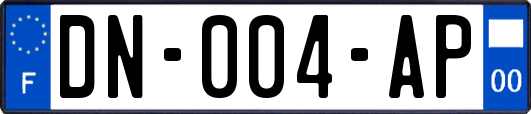 F

DN-004-AP

00